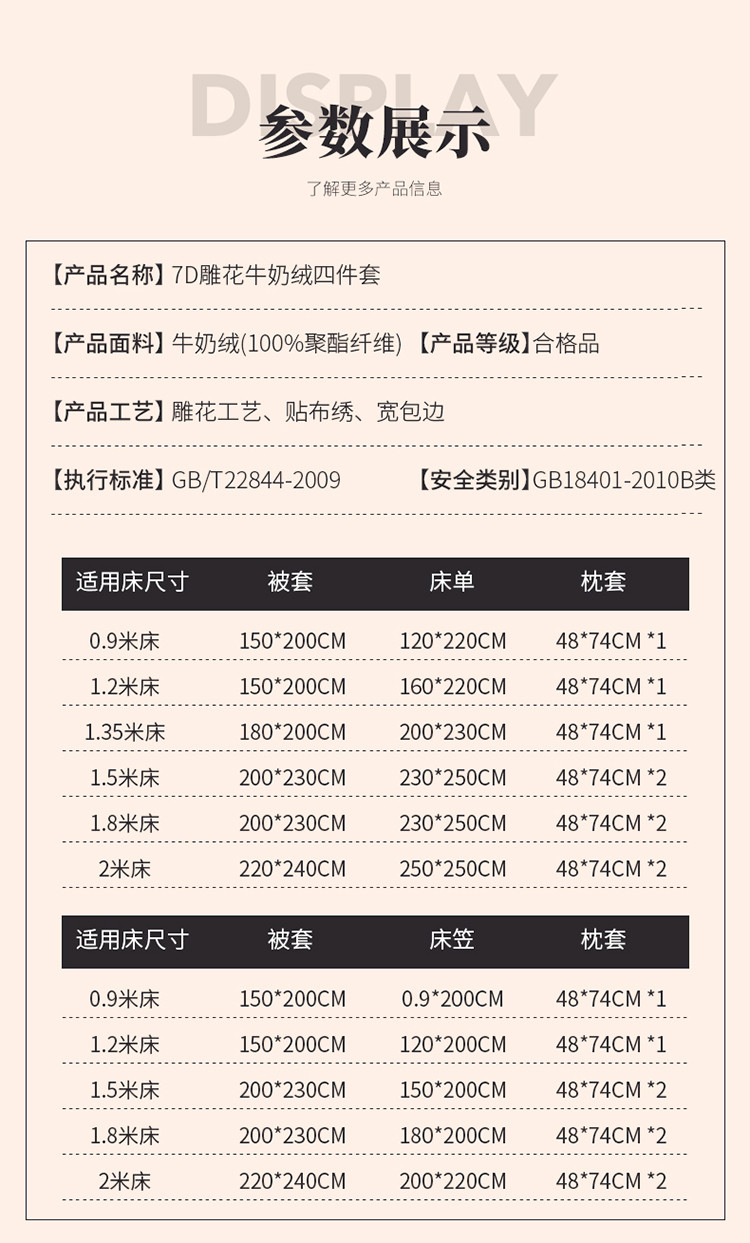 DISPLAY

参数展示

了解更多产品信息

【产品名称】7D雕花牛奶绒四件套

【产品面料】牛奶绒(100%聚酯纤维) 【产品等级】合格品

【产品工艺】雕花工艺、贴布绣、宽包边

【执行标准】GB/T22844-2009 【安全类别】GB18401-2010B类

| 适用床尺寸 | 被套 | 床单 | 枕套 |
|---|---|---|---|
| 0.9米床 | 150*200CM | 120*220CM | 48*74CM *1 |
| 1.2米床 | 150*200CM | 160*220CM | 48*74CM *1 |
| 1.35米床 | 180*200CM | 200*230CM | 48*74CM *1 |
| 1.5米床 | 200*230CM | 230*250CM | 48*74CM *2 |
| 1.8米床 | 200*230CM | 230*250CM | 48*74CM *2 |
| 2米床 | 220*240CM | 250*250CM | 48*74CM *2 |

| 适用床尺寸 | 被套 | 床笠 | 枕套 |
|---|---|---|---|
| 0.9米床 | 150*200CM | 0.9*200CM | 48*74CM *1 |
| 1.2米床 | 150*200CM | 120*200CM | 48*74CM *1 |
| 1.5米床 | 200*230CM | 150*200CM | 48*74CM *2 |
| 1.8米床 | 200*230CM | 180*200CM | 48*74CM *2 |
| 2米床 | 220*240CM | 200*220CM | 48*74CM *2 |